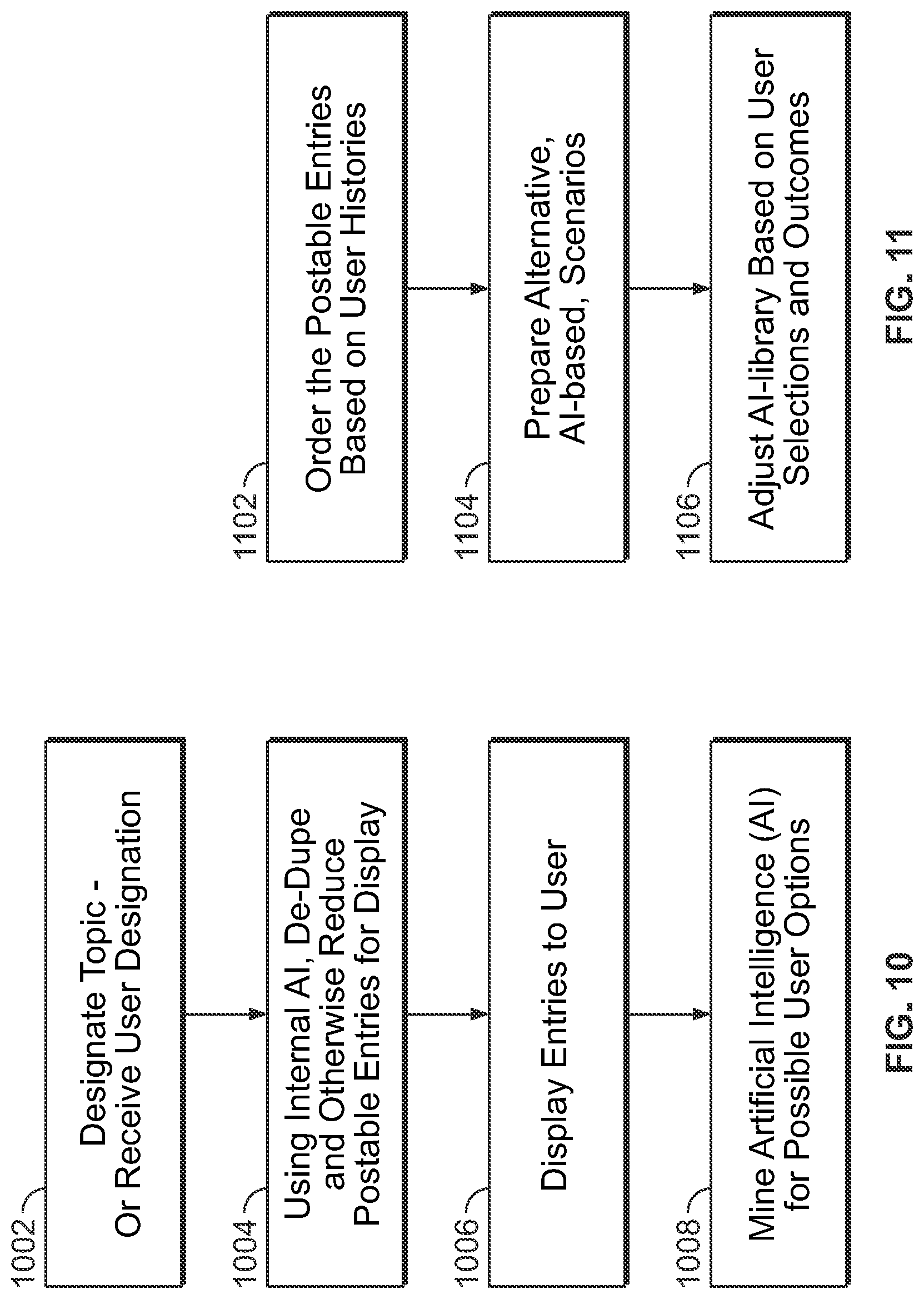 1002
Designate Topic - Or Receive User Designation

1004
Using Internal AI, De-Dupe and Otherwise Reduce Postable Entries for Display

1006
Display Entries to User

1008
Mine Artificial Intelligence (AI) for Possible User Options

FIG. 10

1102
Order the Postable Entries Based on User Histories

1104
Prepare Alternative, AI-based, Scenarios

1106
Adjust AI-library Based on User Selections and Outcomes

FIG. 11